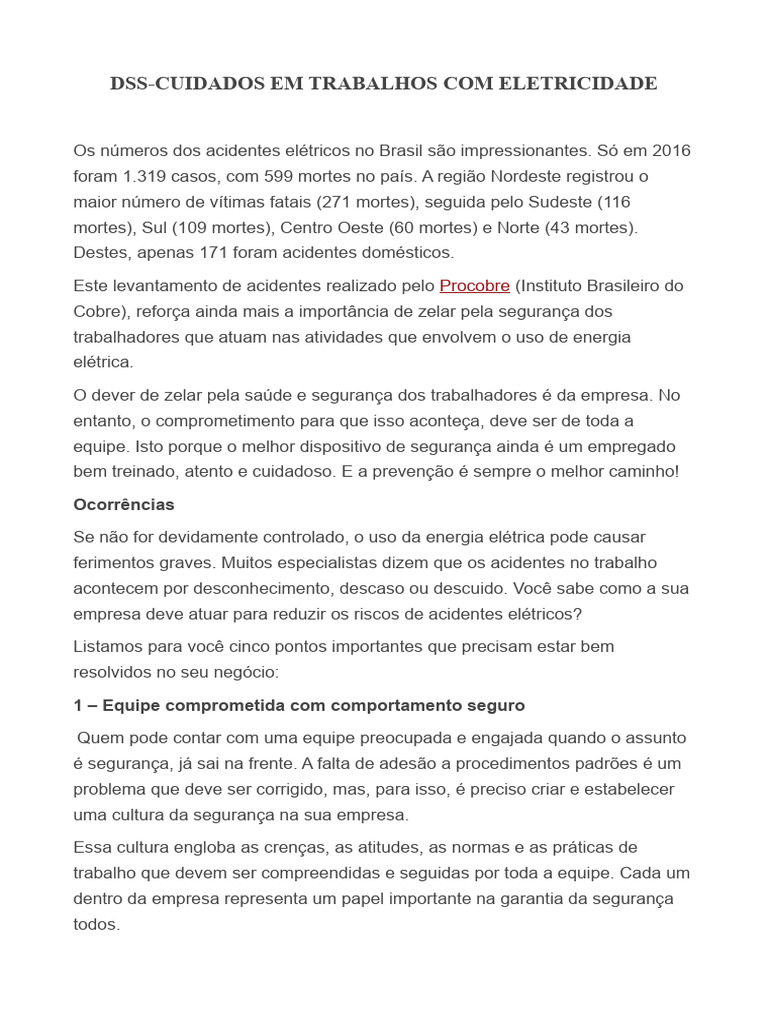 DSS-CUIDADOS EM TRABALHOS COM ELETRICIDADE

Os números dos acidentes elétricos no Brasil são impressionantes. Só em 2016 foram 1.319 casos, com 599 mortes no país. A região Nordeste registrou o maior número de vítimas fatais (271 mortes), seguida pelo Sudeste (116 mortes), Sul (109 mortes), Centro Oeste (60 mortes) e Norte (43 mortes). Destes, apenas 171 foram acidentes domésticos.

Este levantamento de acidentes realizado pelo Procobre (Instituto Brasileiro do Cobre), reforça ainda mais a importância de zelar pela segurança dos trabalhadores que atuam nas atividades que envolvem o uso de energia elétrica.

O dever de zelar pela saúde e segurança dos trabalhadores é da empresa. No entanto, o comprometimento para que isso aconteça, deve ser de toda a equipe. Isto porque o melhor dispositivo de segurança ainda é um empregado bem treinado, atento e cuidadoso. E a prevenção é sempre o melhor caminho!

Ocorrências

Se não for devidamente controlado, o uso da energia elétrica pode causar ferimentos graves. Muitos especialistas dizem que os acidentes no trabalho acontecem por desconhecimento, descaso ou descuido. Você sabe como a sua empresa deve atuar para reduzir os riscos de acidentes elétricos?

Listamos para você cinco pontos importantes que precisam estar bem resolvidos no seu negócio:

1 – Equipe comprometida com comportamento seguro

Quem pode contar com uma equipe preocupada e engajada quando o assunto é segurança, já sai na frente. A falta de adesão a procedimentos padrões é um problema que deve ser corrigido, mas, para isso, é preciso criar e estabelecer uma cultura da segurança na sua empresa.

Essa cultura engloba as crenças, as atitudes, as normas e as práticas de trabalho que devem ser compreendidas e seguidas por toda a equipe. Cada um dentro da empresa representa um papel importante na garantia da segurança todos.